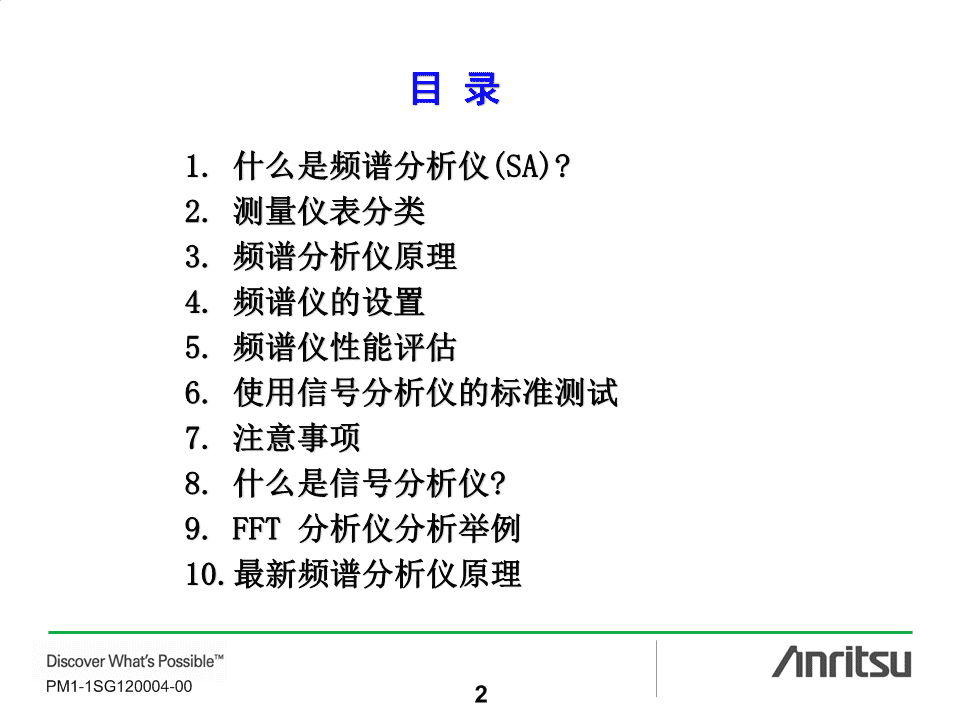 目 录

1. 什么是频谱分析仪(SA)？
2. 测量仪表分类
3. 频谱分析仪原理
4. 频谱仪的设置
5. 频谱仪性能评估
6. 使用信号分析仪的标准测试
7. 注意事项
8. 什么是信号分析仪?
9. FFT 分析仪分析举例
10. 最新频谱分析仪原理

Discover What's Possible™
PM1-1SG120004-00

2

Anritsu